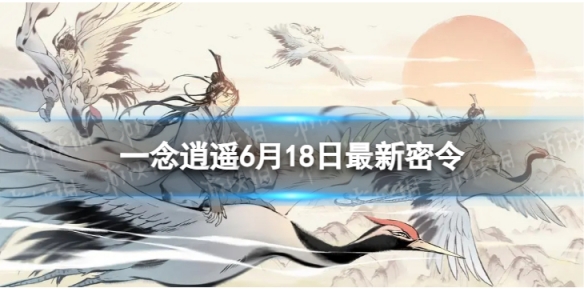 一念逍遥6月18日最新密令